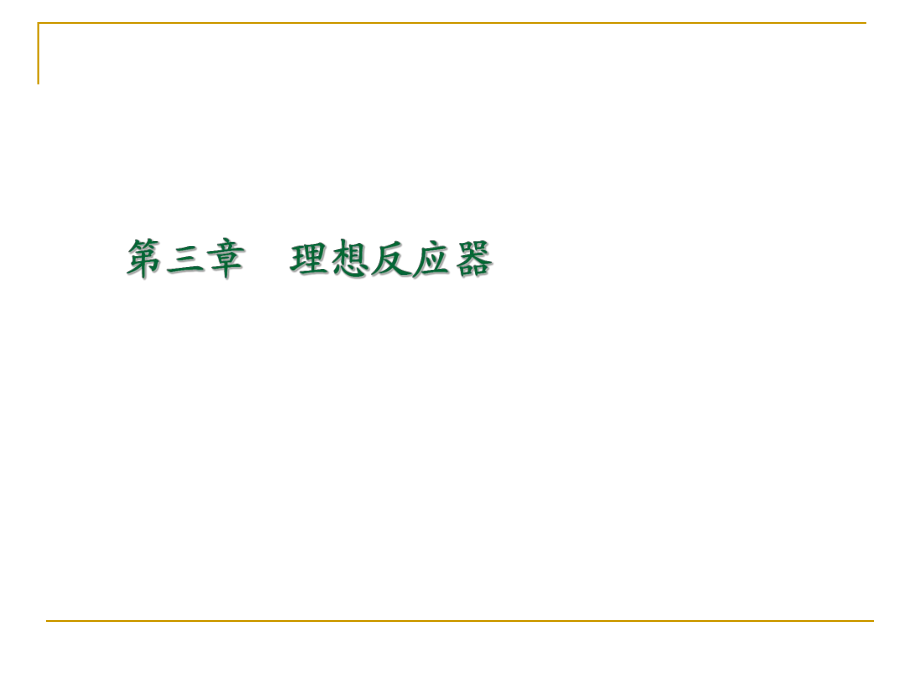 第三章　理想反应器